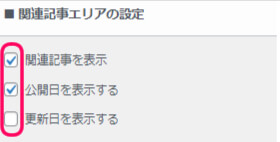 ■ 関連記事エリアの設定

関連記事を表示

公開日を表示する

更新日を表示する